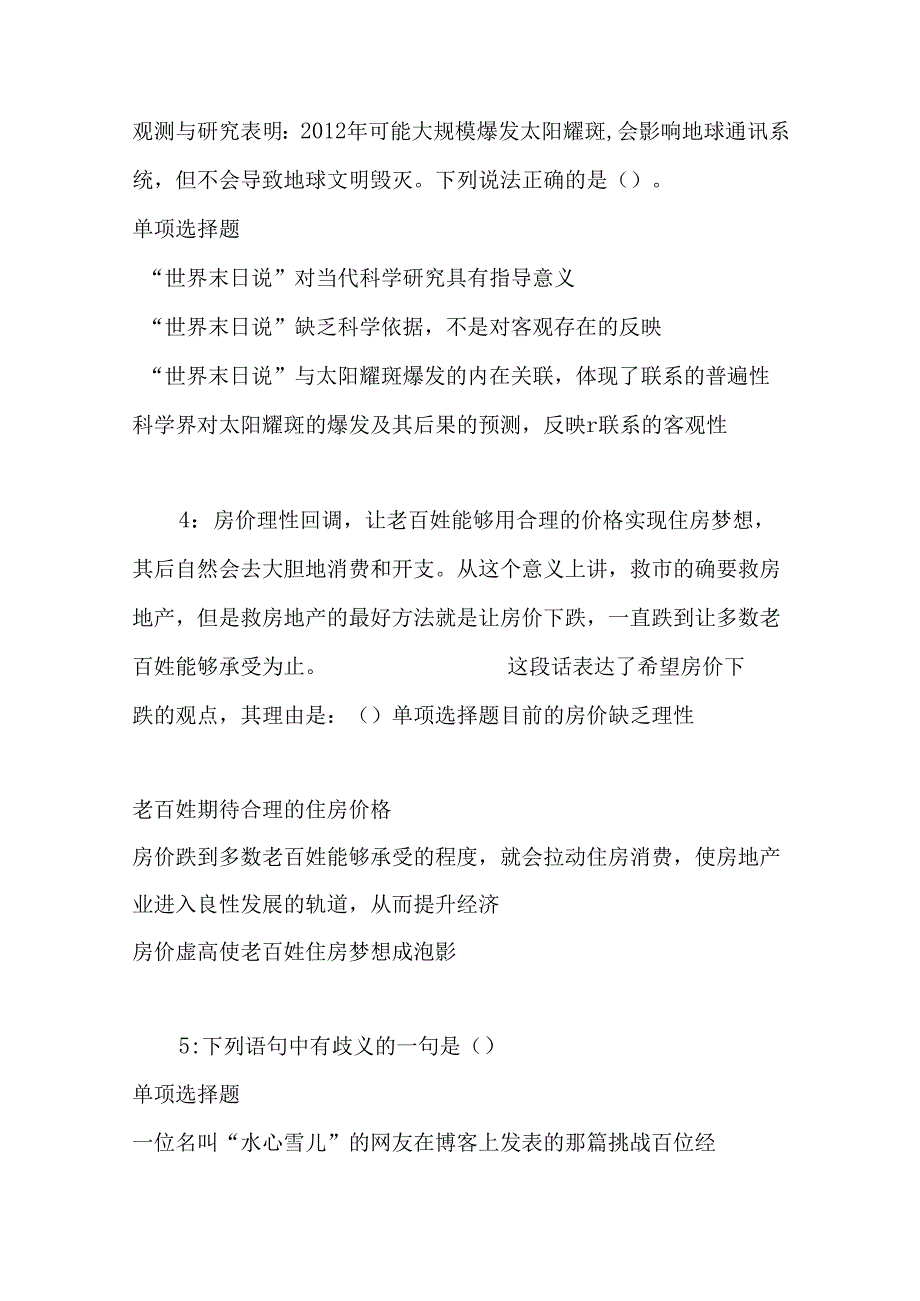 观测与研究表明：2012年可能大规模爆发太阳耀斑,会影响地球通讯系统，但不会导致地球文明毁灭。下列说法正确的是（）。

单项选择题

“世界末日说”对当代科学研究具有指导意义

“世界末日说”缺乏科学依据，不是对客观存在的反映

“世界末日说”与太阳耀斑爆发的内在关联，体现了联系的普遍性

科学界对太阳耀斑的爆发及其后果的预测，反映r联系的客观性

4：房价理性回调，让老百姓能够用合理的价格实现住房梦想，其后自然会去大胆地消费和开支。从这个意义上讲，救市的确要救房地产，但是救房地产的最好方法就是让房价下跌，一直跌到让多数老百姓能够承受为止。 这段话表达了希望房价下跌的观点，其理由是：（）单项选择题目前的房价缺乏理性

老百姓期待合理的住房价格

房价跌到多数老百姓能够承受的程度，就会拉动住房消费，使房地产业进入良性发展的轨道，从而提升经济

房价虚高使老百姓住房梦想成泡影

5:下列语句中有歧义的一句是（）

单项选择题

一位名叫“水心雪儿”的网友在博客上发表的那篇挑战百位经